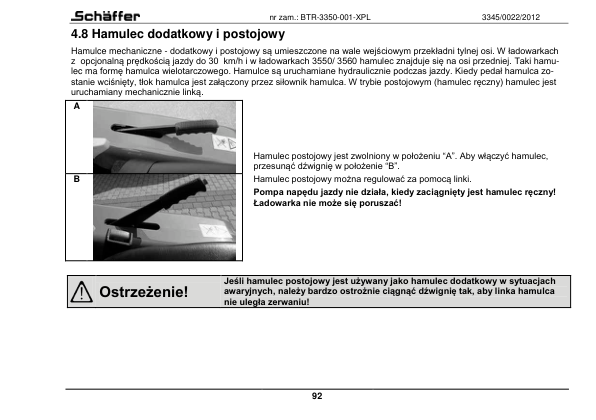 Schäffer nr zam.: BTR-3350-001-XPL 3345/0022/2012

4.8 Hamulec dodatkowy i postojowy

Hamulce mechaniczne - dodatkowy i postojowy są umieszczone na wale wejściowym przekładni tylnej osi. W ładowarkach z opcjonalną prędkością jazdy do 30 km/h i w ładowarkach 3550/ 3560 hamulec znajduje się na osi przedniej. Taki hamulec ma formę hamulca wielotarczowego. Hamulce są uruchamiane hydraulicznie podczas jazdy. Kiedy pedał hamulca zostanie wciśnięty, tłok hamulca jest załączony przez siłownik hamulca. W trybie postojowym (hamulec ręczny) hamulec jest uruchamiany mechanicznie linką.

A

B

Hamulec postojowy jest zwolniony w położeniu "A". Aby włączyć hamulec, przesunąć dźwignię w położenie "B".

Hamulec postojowy można regulować za pomocą linki.

Pompa napędu jazdy nie działa, kiedy zaciągnięty jest hamulec ręczny! Ładowarka nie może się poruszać!

Ostrzeżenie!

Jeśli hamulec postojowy jest używany jako hamulec dodatkowy w sytuacjach awaryjnych, należy bardzo ostrożnie ciągnąć dźwignię tak, aby linka hamulca nie uległa zerwaniu!

92